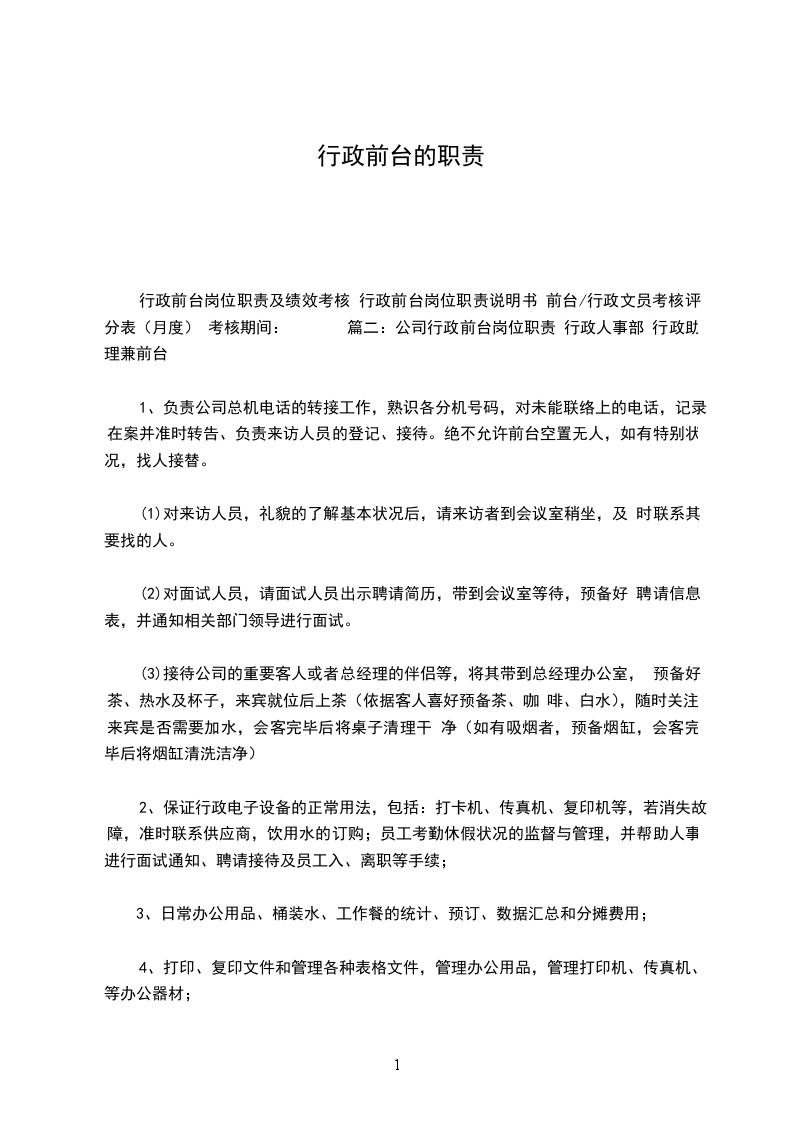 行政前台的职责

行政前台岗位职责及绩效考核 行政前台岗位职责说明书 前台/行政文员考核评分表（月度） 考核期间： 篇二：公司行政前台岗位职责 行政人事部 行政助理兼前台

1、负责公司总机电话的转接工作，熟识各分机号码，对未能联络上的电话，记录在案并准时转告、负责来访人员的登记、接待。绝不允许前台空置无人，如有特别状况，找人接替。

⑴对来访人员，礼貌的了解基本状况后，请来访者到会议室稍坐，及 时联系其要找的人。

⑵对面试人员，请面试人员出示聘请简历，带到会议室等待，预备好 聘请信息表，并通知相关部门领导进行面试。

⑶接待公司的重要客人或者总经理的伴侣等，将其带到总经理办公室， 预备好茶、热水及杯子，来宾就位后上茶（依据客人喜好预备茶、咖 啡、白水），随时关注来宾是否需要加水，会客完毕后将桌子清理干 净（如有吸烟者，预备烟缸，会客完毕后将烟缸清洗洁净）

2、保证行政电子设备的正常用法，包括：打卡机、传真机、复印机等，若消失故障，准时联系供应商，饮用水的订购；员工考勤休假状况的监督与管理，并帮助人事进行面试通知、聘请接待及员工入、离职等手续；

3、日常办公用品、桶装水、工作餐的统计、预订、数据汇总和分摊费用；

4、打印、复印文件和管理各种表格文件，管理办公用品，管理打印机、传真机、等办公器材；

1